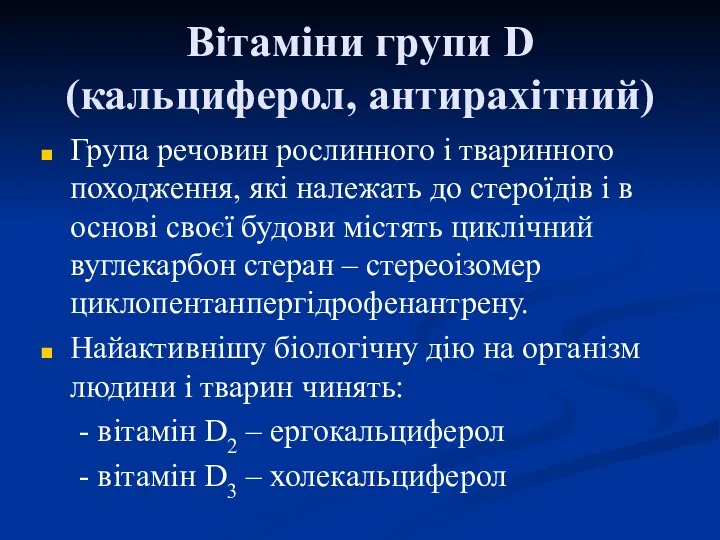 Вітаміни групи D (кальциферол, антирахітний)

Група речовин рослинного і тваринного походження, які належать до стероїдів і в основі своєї будови містять циклічний вуглекарбон стеран – стереоізомер циклопентанпергідрофенантрену.

Найактивнішу біологічну дію на організм людини і тварин чинять:
- вітамін $D_2$ – ергокальциферол
- вітамін $D_3$ – холекальциферол